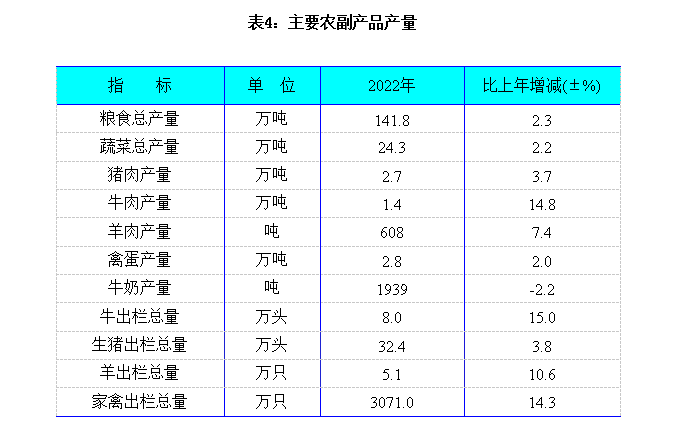 表4：主要农副产品产量

| 指　标 | 单　位 | 2022年 | 比上年增减(±%) |
|---|---|---|---|
| 粮食总产量 | 万吨 | 141.8 | 2.3 |
| 蔬菜总产量 | 万吨 | 24.3 | 2.2 |
| 猪肉产量 | 万吨 | 2.7 | 3.7 |
| 牛肉产量 | 万吨 | 1.4 | 14.8 |
| 羊肉产量 | 吨 | 608 | 7.4 |
| 禽蛋产量 | 万吨 | 2.8 | 2.0 |
| 牛奶产量 | 吨 | 1939 | -2.2 |
| 牛出栏总量 | 万头 | 8.0 | 15.0 |
| 生猪出栏总量 | 万头 | 32.4 | 3.8 |
| 羊出栏总量 | 万只 | 5.1 | 10.6 |
| 家禽出栏总量 | 万只 | 3071.0 | 14.3 |